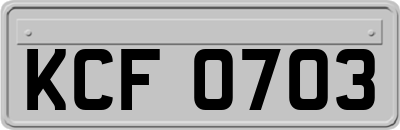 KCF 0703